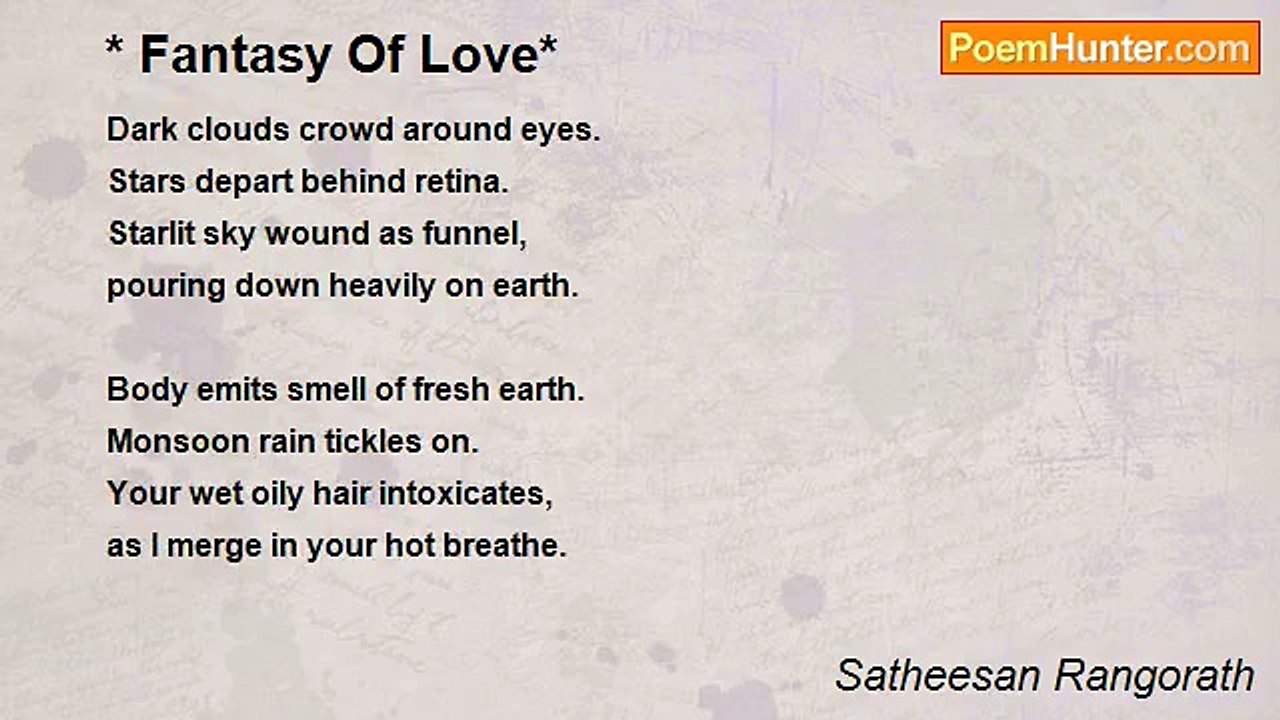 * Fantasy Of Love*

PoemHunter.com

Dark clouds crowd around eyes.
Stars depart behind retina.
Starlit sky wound as funnel,
pouring down heavily on earth.

Body emits smell of fresh earth.
Monsoon rain tickles on.
Your wet oily hair intoxicates,
as I merge in your hot breathe.

Satheesan Rangorath